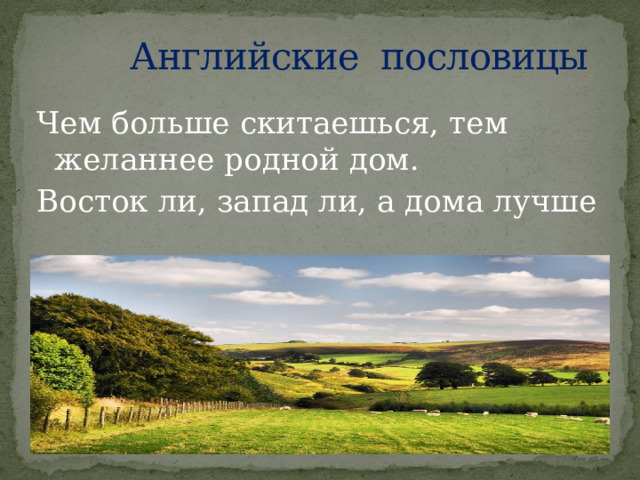 Английские пословицы

Чем больше скитаешься, тем желаннее родной дом.

Восток ли, запад ли, а дома лучше